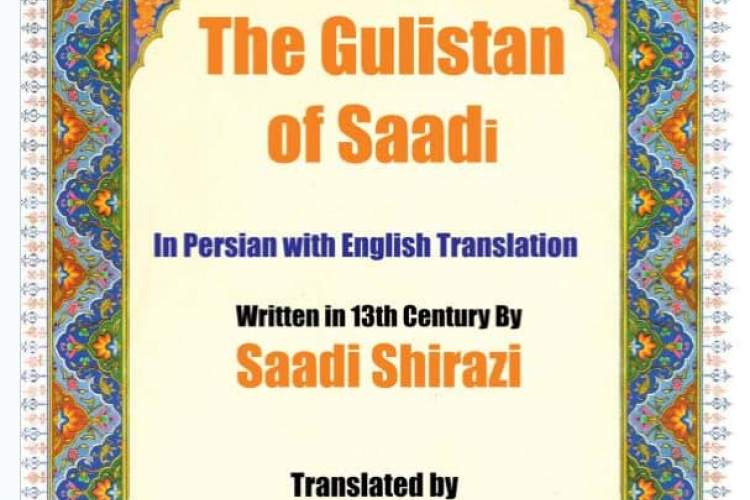 The Gulistan of Saadi

In Persian with English Translation

Written in 13th Century By
Saadi Shirazi

Translated by